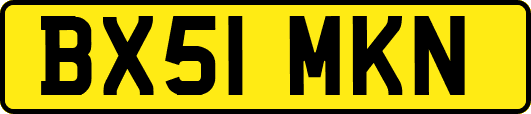 BX51 MKN